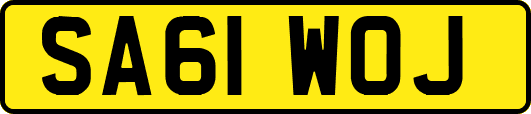 SA61 WOJ